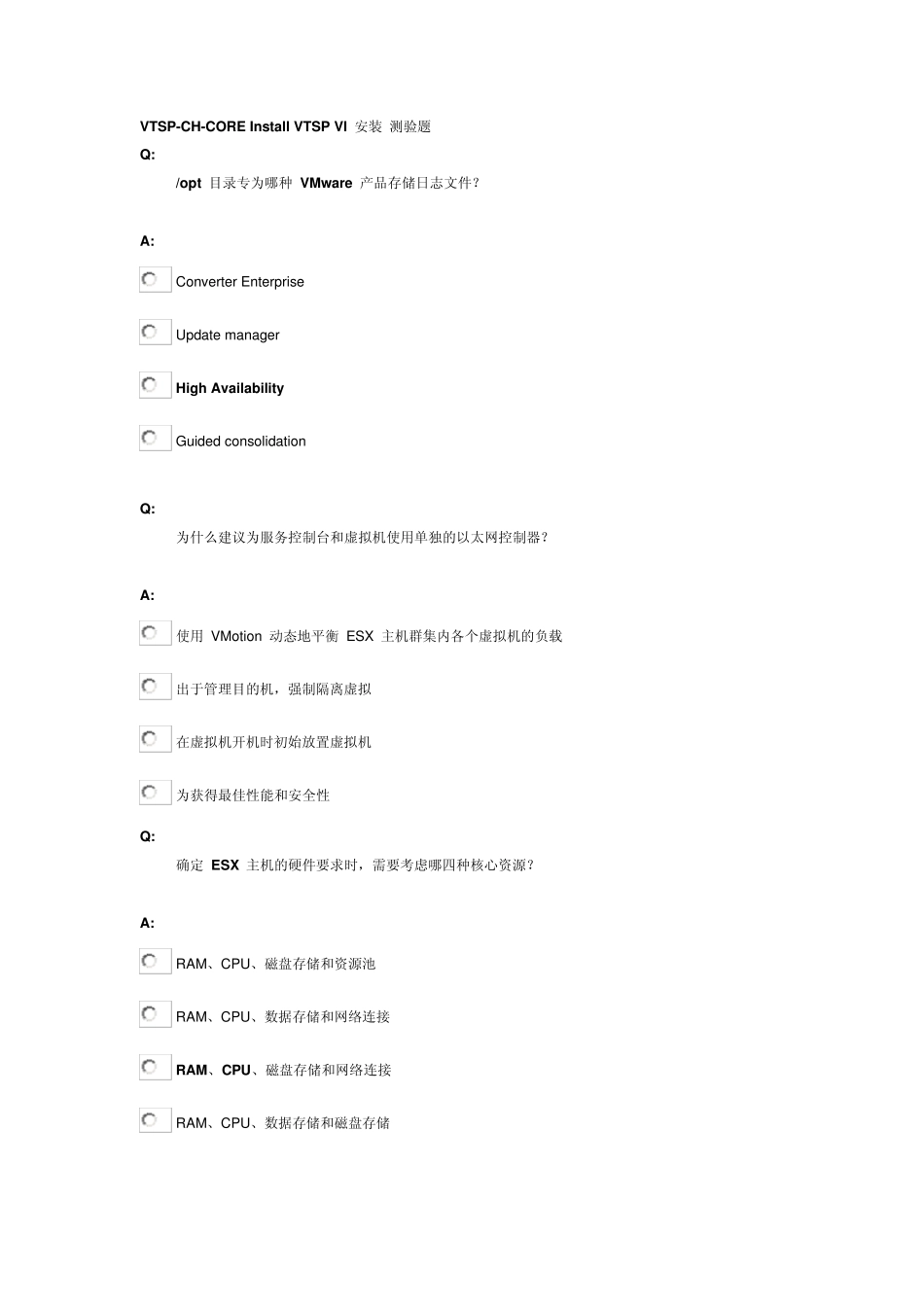 VTSP-CH-CORE Install VTSP VI 安装 测验题

Q:

/opt 目录专为哪种 VMware 产品存储日志文件？

A:

Converter Enterprise

Update manager

High Availability

Guided consolidation

Q:

为什么建议为服务控制台和虚拟机使用单独的以太网控制器？

A:

使用 VMotion 动态地平衡 ESX 主机群集内各个虚拟机的负载

出于管理目的机，强制隔离虚拟

在虚拟机开机时初始放置虚拟机

为获得最佳性能和安全性

Q:

确定 ESX 主机的硬件要求时，需要考虑哪四种核心资源？

A:

RAM、CPU、磁盘存储和资源池

RAM、CPU、数据存储和网络连接

RAM、CPU、磁盘存储和网络连接

RAM、CPU、数据存储和磁盘存储